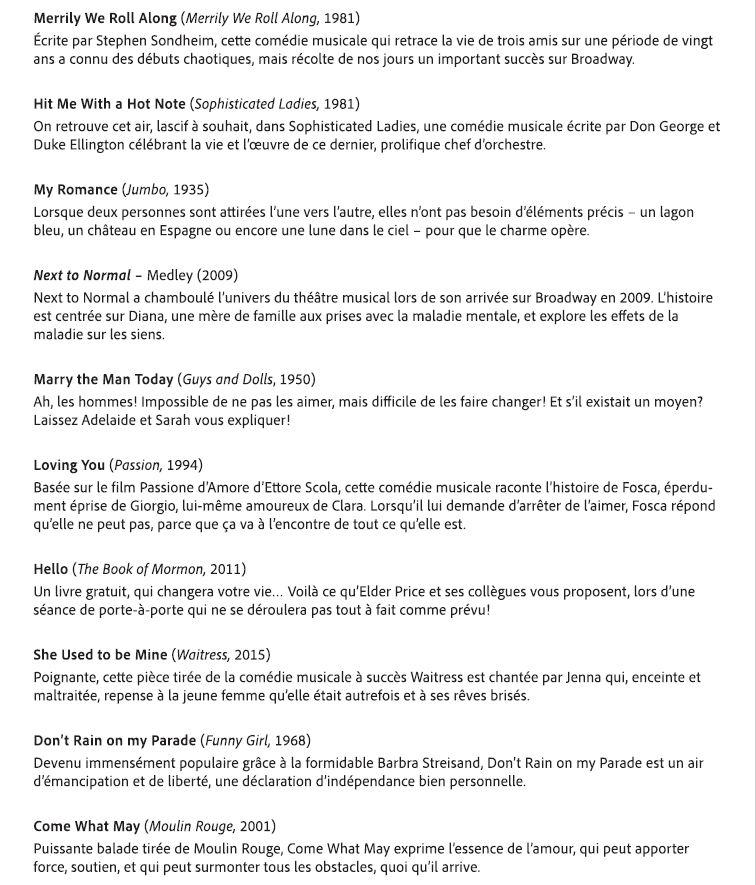 Merrily We Roll Along (Merrily We Roll Along, 1981)
Écrite par Stephen Sondheim, cette comédie musicale qui retrace la vie de trois amis sur une période de vingt ans a connu des débuts chaotiques, mais récolte de nos jours un important succès sur Broadway.

Hit Me With a Hot Note (Sophisticated Ladies, 1981)
On retrouve cet air, lascif à souhait, dans Sophisticated Ladies, une comédie musicale écrite par Don George et Duke Ellington célébrant la vie et l'œuvre de ce dernier, prolifique chef d'orchestre.

My Romance (Jumbo, 1935)
Lorsque deux personnes sont attirées l'une vers l'autre, elles n'ont pas besoin d'éléments précis – un lagon bleu, un château en Espagne ou encore une lune dans le ciel – pour que le charme opère.

Next to Normal – Medley (2009)
Next to Normal a chamboulé l'univers du théâtre musical lors de son arrivée sur Broadway en 2009. L'histoire est centrée sur Diana, une mère de famille aux prises avec la maladie mentale, et explore les effets de la maladie sur les siens.

Marry the Man Today (Guys and Dolls, 1950)
Ah, les hommes! Impossible de ne pas les aimer, mais difficile de les faire changer! Et s'il existait un moyen? Laissez Adelaide et Sarah vous expliquer!

Loving You (Passion, 1994)
Basée sur le film Passione d'Amore d'Ettore Scola, cette comédie musicale raconte l'histoire de Fosca, éperdument éprise de Giorgio, lui-même amoureux de Clara. Lorsqu'il lui demande d'arrêter de l'aimer, Fosca répond qu'elle ne peut pas, parce que ça va à l'encontre de tout ce qu'elle est.

Hello (The Book of Mormon, 2011)
Un livre gratuit, qui changera votre vie... Voilà ce qu'Elder Price et ses collègues vous proposent, lors d'une séance de porte-à-porte qui ne se déroulera pas tout à fait comme prévu!

She Used to be Mine (Waitress, 2015)
Poignante, cette pièce tirée de la comédie musicale à succès Waitress est chantée par Jenna qui, enceinte et maltraitée, repense à la jeune femme qu'elle était autrefois et à ses rêves brisés.

Don't Rain on my Parade (Funny Girl, 1968)
Devenu immensément populaire grâce à la formidable Barbra Streisand, Don't Rain on my Parade est un air d'émancipation et de liberté, une déclaration d'indépendance bien personnelle.

Come What May (Moulin Rouge, 2001)
Puissante balade tirée de Moulin Rouge, Come What May exprime l'essence de l'amour, qui peut apporter force, soutien, et qui peut surmonter tous les obstacles, quoi qu'il arrive.